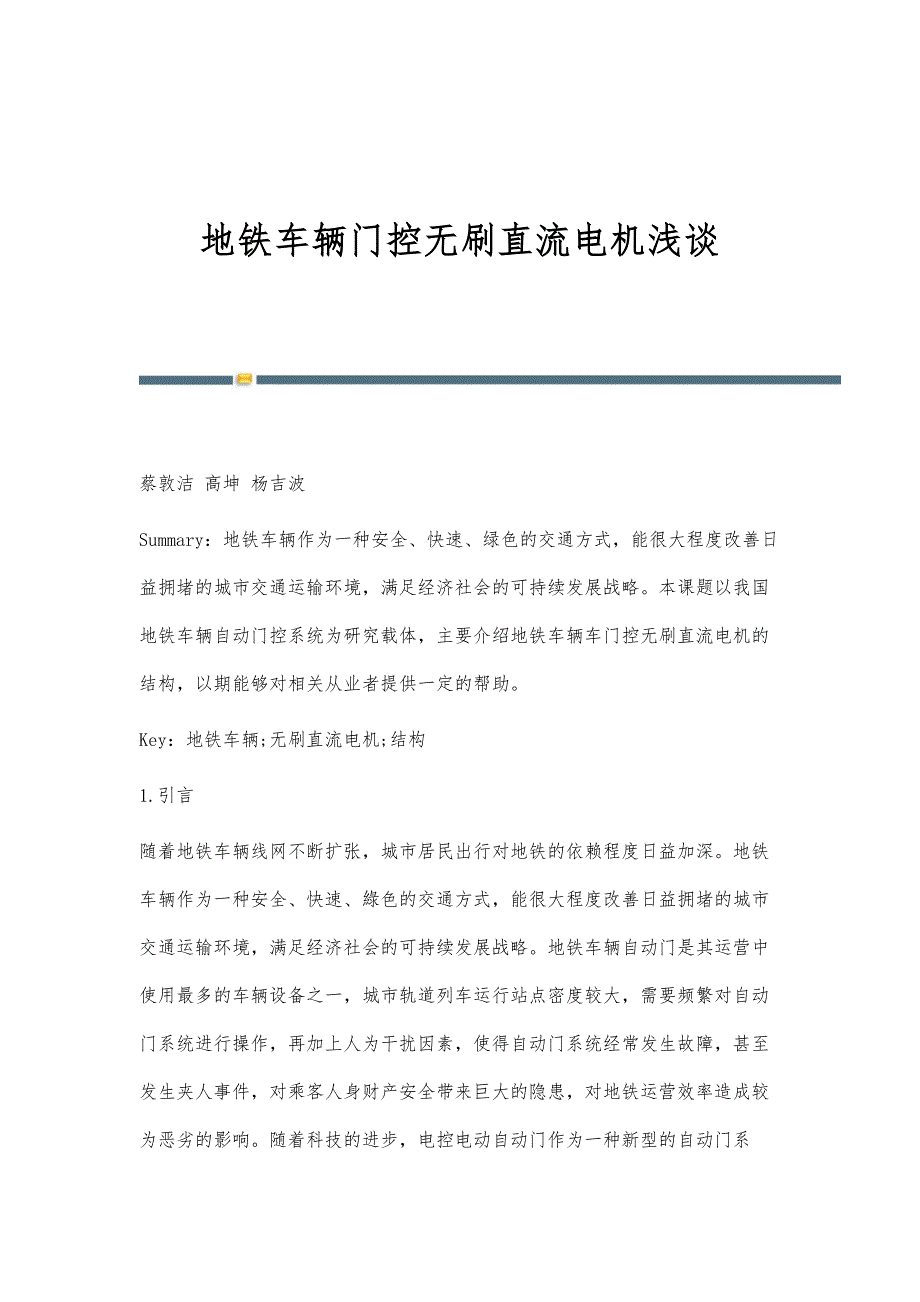 地铁车辆门控无刷直流电机浅谈

蔡敦洁 高坤 杨吉波

Summary：地铁车辆作为一种安全、快速、绿色的交通方式，能很大程度改善日益拥堵的城市交通运输环境，满足经济社会的可持续发展战略。本课题以我国地铁车辆自动门控系统为研究载体，主要介绍地铁车辆车门控无刷直流电机的结构，以期能够对相关从业者提供一定的帮助。

Key：地铁车辆;无刷直流电机;结构

1.引言

随着地铁车辆线网不断扩张，城市居民出行对地铁的依赖程度日益加深。地铁车辆作为一种安全、快速、綠色的交通方式，能很大程度改善日益拥堵的城市交通运输环境，满足经济社会的可持续发展战略。地铁车辆自动门是其运营中使用最多的车辆设备之一，城市轨道列车运行站点密度较大，需要频繁对自动门系统进行操作，再加上人为干扰因素，使得自动门系统经常发生故障，甚至发生夹人事件，对乘客人身财产安全带来巨大的隐患，对地铁运营效率造成较为恶劣的影响。随着科技的进步，电控电动自动门作为一种新型的自动门系